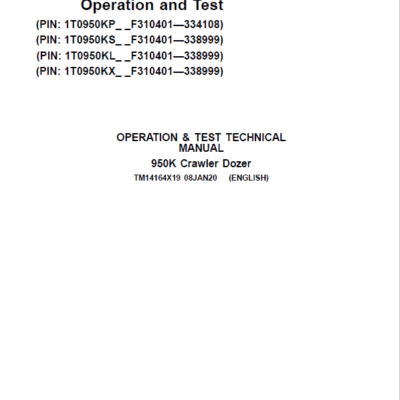 Operation and Test
(PIN: 1T0950KP_ _F310401—334108)
(PIN: 1T0950KS_ _F310401—338999)
(PIN: 1T0950KL_ _F310401—338999)
(PIN: 1T0950KX_ _F310401—338999)

OPERATION & TEST TECHNICAL MANUAL
950K Crawler Dozer
TM14164X19 08JAN20 (ENGLISH)